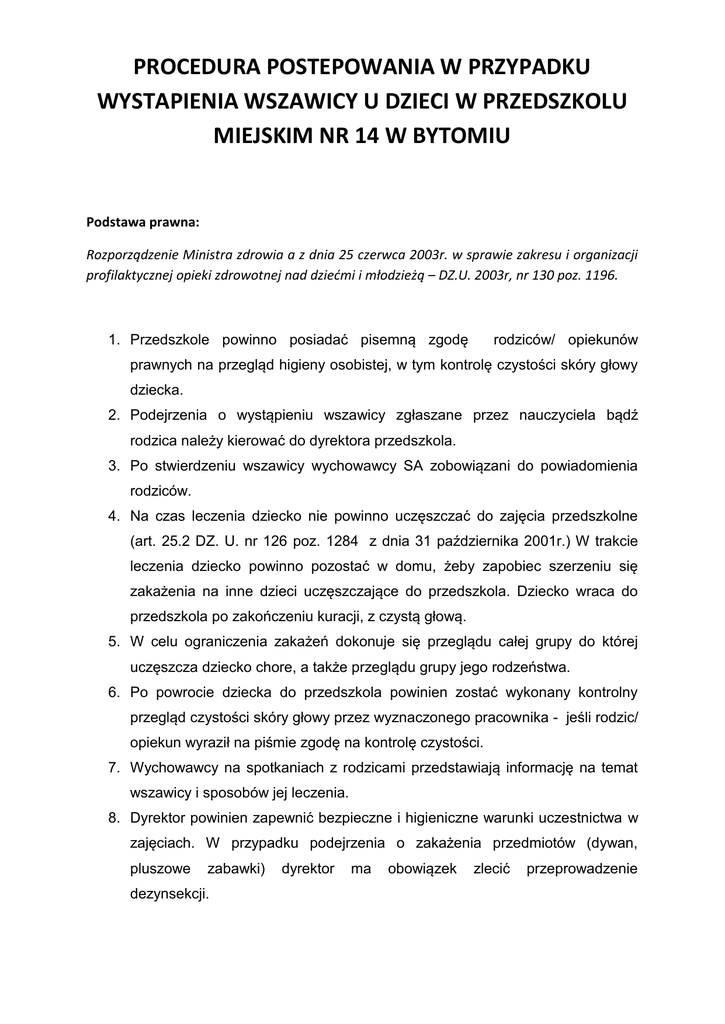 PROCEDURA POSTEPOWANIA W PRZYPADKU WYSTAPIENIA WSZAWICY U DZIECI W PRZEDSZKOLU MIEJSKIM NR 14 W BYTOMIU

Podstawa prawna:

Rozporządzenie Ministra zdrowia a z dnia 25 czerwca 2003r. w sprawie zakresu i organizacji profilaktycznej opieki zdrowotnej nad dziećmi i młodzieżą – DZ.U. 2003r, nr 130 poz. 1196.

1. Przedszkole powinno posiadać pisemną zgodę rodziców/ opiekunów prawnych na przegląd higieny osobistej, w tym kontrolę czystości skóry głowy dziecka.
2. Podejrzenia o wystąpieniu wszawicy zgłaszane przez nauczyciela bądź rodzica należy kierować do dyrektora przedszkola.
3. Po stwierdzeniu wszawicy wychowawcy SA zobowiązani do powiadomienia rodziców.
4. Na czas leczenia dziecko nie powinno uczęszczać do zajęcia przedszkolne (art. 25.2 DZ. U. nr 126 poz. 1284 z dnia 31 października 2001r.) W trakcie leczenia dziecko powinno pozostać w domu, żeby zapobiec szerzeniu się zakażenia na inne dzieci uczęszczające do przedszkola. Dziecko wraca do przedszkola po zakończeniu kuracji, z czystą głową.
5. W celu ograniczenia zakażeń dokonuje się przeglądu całej grupy do której uczęszcza dziecko chore, a także przeglądu grupy jego rodzeństwa.
6. Po powrocie dziecka do przedszkola powinien zostać wykonany kontrolny przegląd czystości skóry głowy przez wyznaczonego pracownika - jeśli rodzic/ opiekun wyraził na piśmie zgodę na kontrolę czystości.
7. Wychowawcy na spotkaniach z rodzicami przedstawiają informację na temat wszawicy i sposobów jej leczenia.
8. Dyrektor powinien zapewnić bezpieczne i higieniczne warunki uczestnictwa w zajęciach. W przypadku podejrzenia o zakażenia przedmiotów (dywan, pluszowe zabawki) dyrektor ma obowiązek zlecić przeprowadzenie dezynsekcji.